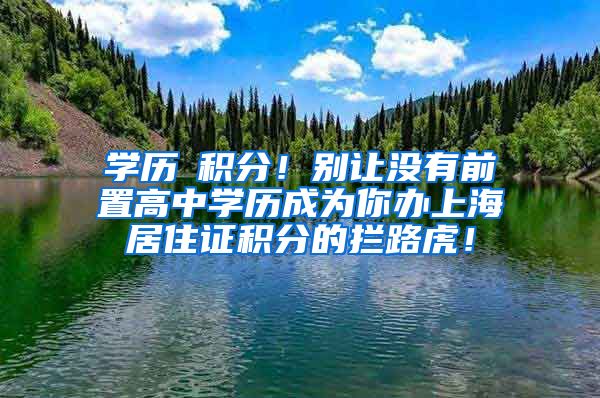 学历 积分！别让没有前置高中学历成为你办上海居住证积分的拦路虎！